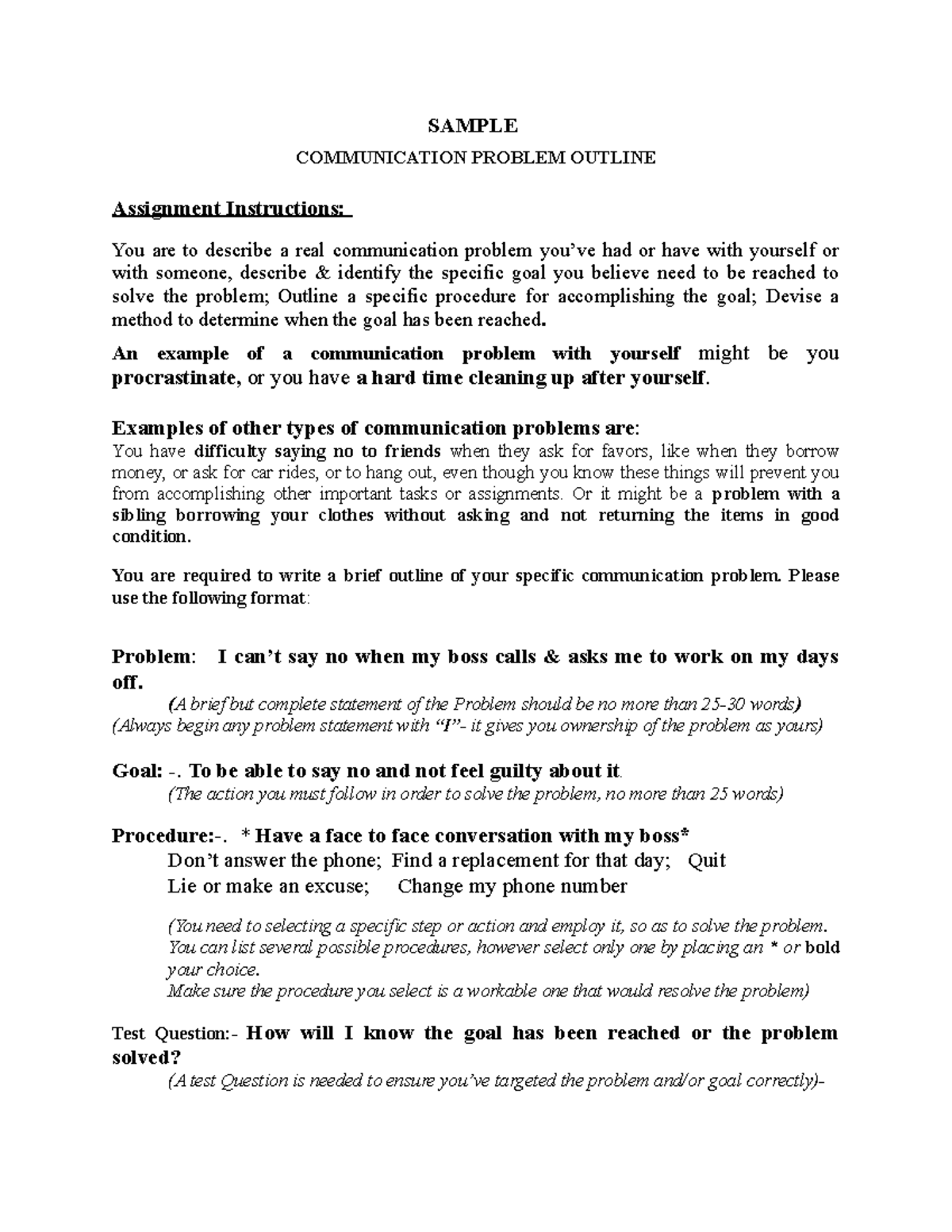 SAMPLE

COMMUNICATION PROBLEM OUTLINE

Assignment Instructions:

You are to describe a real communication problem you've had or have with yourself or with someone, describe & identify the specific goal you believe need to be reached to solve the problem; Outline a specific procedure for accomplishing the goal; Devise a method to determine when the goal has been reached.

An example of a communication problem with yourself might be you procrastinate, or you have a hard time cleaning up after yourself.

Examples of other types of communication problems are:
You have difficulty saying no to friends when they ask for favors, like when they borrow money, or ask for car rides, or to hang out, even though you know these things will prevent you from accomplishing other important tasks or assignments. Or it might be a problem with a sibling borrowing your clothes without asking and not returning the items in good condition.

You are required to write a brief outline of your specific communication problem. Please use the following format:

Problem: I can't say no when my boss calls & asks me to work on my days off.
(A brief but complete statement of the Problem should be no more than 25-30 words)
(Always begin any problem statement with "I"- it gives you ownership of the problem as yours)

Goal: -. To be able to say no and not feel guilty about it.
(The action you must follow in order to solve the problem, no more than 25 words)

Procedure:-. * Have a face to face conversation with my boss*
Don't answer the phone; Find a replacement for that day; Quit
Lie or make an excuse; Change my phone number

(You need to selecting a specific step or action and employ it, so as to solve the problem. You can list several possible procedures, however select only one by placing an * or bold your choice.
Make sure the procedure you select is a workable one that would resolve the problem)

Test Question:- How will I know the goal has been reached or the problem solved?
(A test Question is needed to ensure you've targeted the problem and/or goal correctly)-